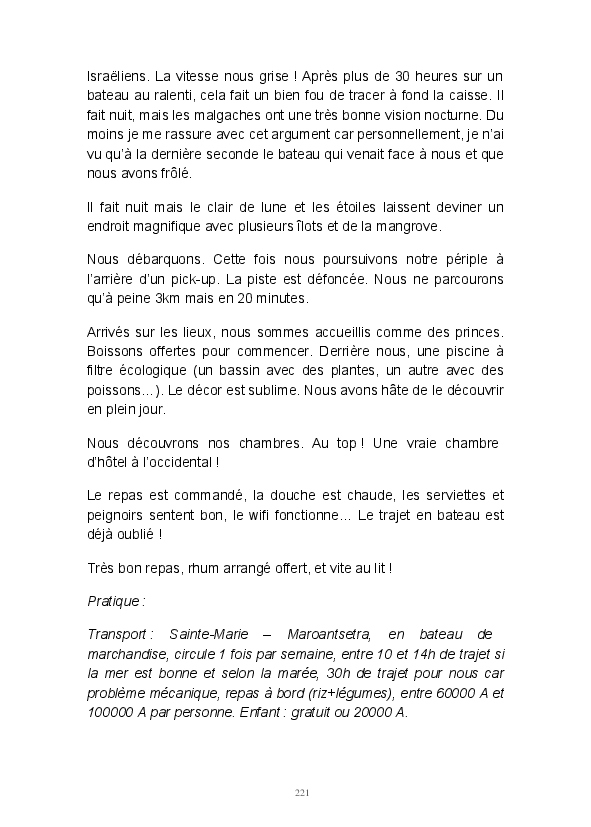 Israëliens. La vitesse nous grise ! Après plus de 30 heures sur un bateau au ralenti, cela fait un bien fou de tracer à fond la caisse. Il fait nuit, mais les malgaches ont une très bonne vision nocturne. Du moins je me rassure avec cet argument car personnellement, je n'ai vu qu'à la dernière seconde le bateau qui venait face à nous et que nous avons frôlé.

Il fait nuit mais le clair de lune et les étoiles laissent deviner un endroit magnifique avec plusieurs îlots et de la mangrove.

Nous débarquons. Cette fois nous poursuivons notre périple à l'arrière d'un pick-up. La piste est défoncée. Nous ne parcourons qu'à peine 3km mais en 20 minutes.

Arrivés sur les lieux, nous sommes accueillis comme des princes. Boissons offertes pour commencer. Derrière nous, une piscine à filtre écologique (un bassin avec des plantes, un autre avec des poissons…). Le décor est sublime. Nous avons hâte de le découvrir en plein jour.

Nous découvrons nos chambres. Au top ! Une vraie chambre d'hôtel à l'occidental !

Le repas est commandé, la douche est chaude, les serviettes et peignoirs sentent bon, le wifi fonctionne… Le trajet en bateau est déjà oublié !

Très bon repas, rhum arrangé offert, et vite au lit !

Pratique :

Transport : Sainte-Marie – Maroantsetra, en bateau de marchandise, circule 1 fois par semaine, entre 10 et 14h de trajet si la mer est bonne et selon la marée, 30h de trajet pour nous car problème mécanique, repas à bord (riz+légumes), entre 60000 A et 100000 A par personne. Enfant : gratuit ou 20000 A.

221